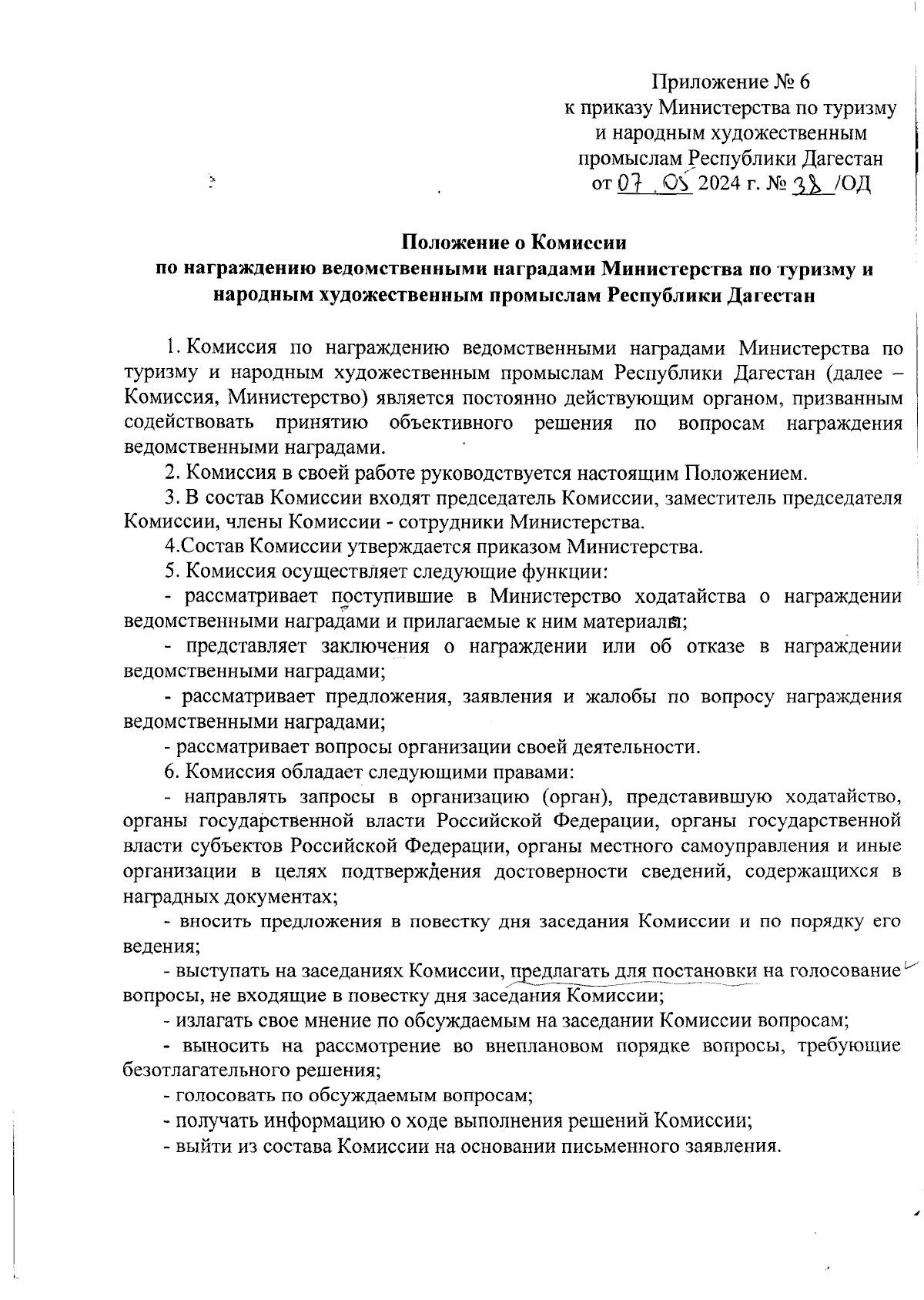 Приложение № 6
к приказу Министерства по туризму и народным художественным промыслам Республики Дагестан
от 07.05 2024 г. № 38 /ОД

Положение о Комиссии
по награждению ведомственными наградами Министерства по туризму и народным художественным промыслам Республики Дагестан

1. Комиссия по награждению ведомственными наградами Министерства по туризму и народным художественным промыслам Республики Дагестан (далее – Комиссия, Министерство) является постоянно действующим органом, призванным содействовать принятию объективного решения по вопросам награждения ведомственными наградами.

2. Комиссия в своей работе руководствуется настоящим Положением.

3. В состав Комиссии входят председатель Комиссии, заместитель председателя Комиссии, члены Комиссии - сотрудники Министерства.

4.Состав Комиссии утверждается приказом Министерства.

5. Комиссия осуществляет следующие функции:

- рассматривает поступившие в Министерство ходатайства о награждении ведомственными наградами и прилагаемые к ним материалы;

- представляет заключения о награждении или об отказе в награждении ведомственными наградами;

- рассматривает предложения, заявления и жалобы по вопросу награждения ведомственными наградами;

- рассматривает вопросы организации своей деятельности.

6. Комиссия обладает следующими правами:

- направлять запросы в организацию (орган), представившую ходатайство, органы государственной власти Российской Федерации, органы государственной власти субъектов Российской Федерации, органы местного самоуправления и иные организации в целях подтверждения достоверности сведений, содержащихся в наградных документах;

- вносить предложения в повестку дня заседания Комиссии и по порядку его ведения;

- выступать на заседаниях Комиссии, предлагать для постановки на голосование вопросы, не входящие в повестку дня заседания Комиссии;

- излагать свое мнение по обсуждаемым на заседании Комиссии вопросам;

- выносить на рассмотрение во внеплановом порядке вопросы, требующие безотлагательного решения;

- голосовать по обсуждаемым вопросам;

- получать информацию о ходе выполнения решений Комиссии;

- выйти из состава Комиссии на основании письменного заявления.